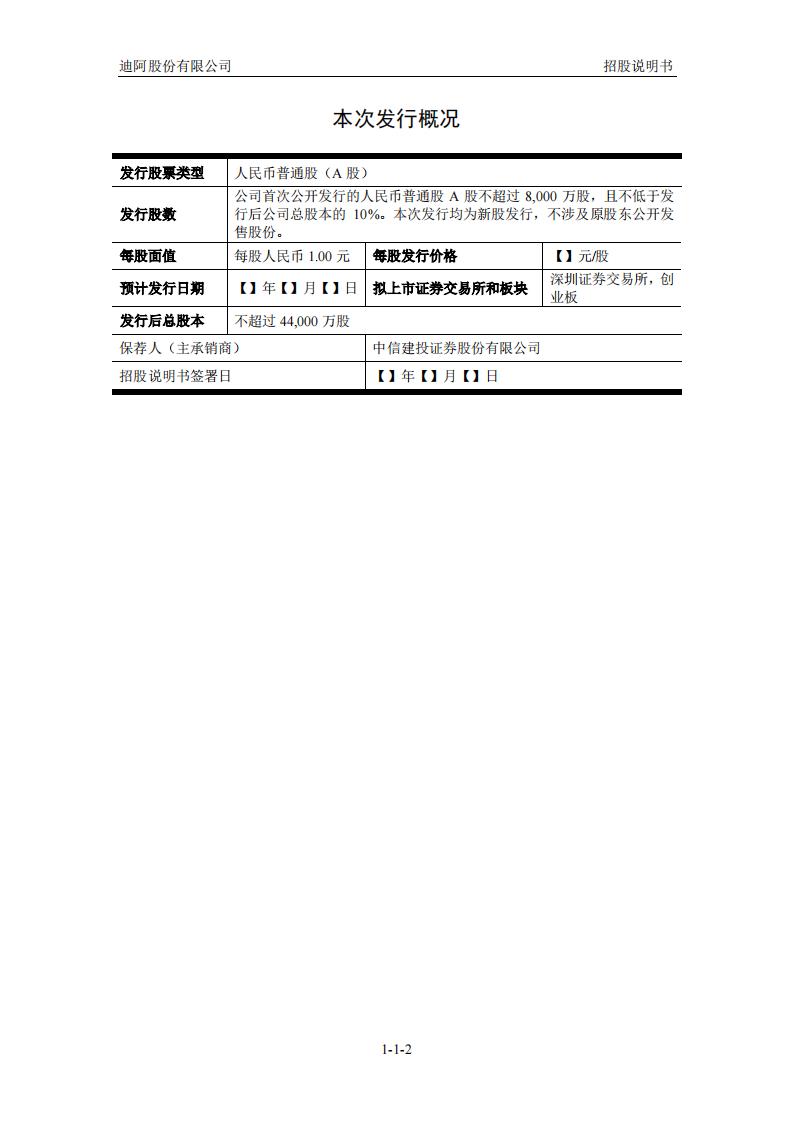 迪阿股份有限公司

招股说明书

本次发行概况

| 发行股票类型 | 人民币普通股（A 股） | | |
|---|---|---|---|
| 发行股数 | 公司首次公开发行的人民币普通股 A 股不超过 8,000 万股，且不低于发行后公司总股本的 10%。本次发行均为新股发行，不涉及原股东公开发售股份。 | | |
| 每股面值 | 每股人民币 1.00 元 | 每股发行价格 | 【】元/股 |
| 预计发行日期 | 【】年【】月【】日 | 拟上市证券交易所和板块 | 深圳证券交易所，创业板 |
| 发行后总股本 | 不超过 44,000 万股 | | |
| 保荐人（主承销商） | | 中信建投证券股份有限公司 | |
| 招股说明书签署日 | | 【】年【】月【】日 | |

1-1-2